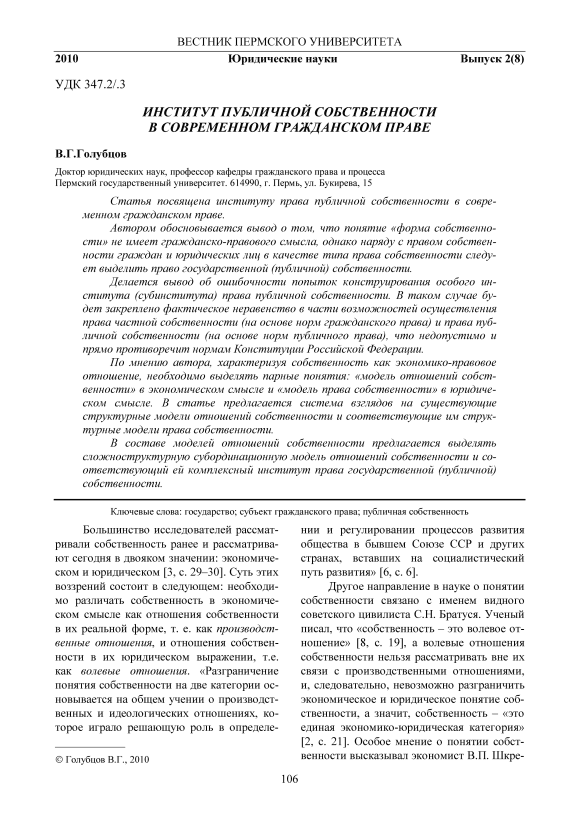 ВЕСТНИК ПЕРМСКОГО УНИВЕРСИТЕТА

2010 Юридические науки Выпуск 2(8)

УДК 347.2/.3

ИНСТИТУТ ПУБЛИЧНОЙ СОБСТВЕННОСТИ В СОВРЕМЕННОМ ГРАЖДАНСКОМ ПРАВЕ

В.Г.Голубцов

Доктор юридических наук, профессор кафедры гражданского права и процесса
Пермский государственный университет. 614990, г. Пермь, ул. Букирева, 15

Статья посвящена институту права публичной собственности в современном гражданском праве.

Автором обосновывается вывод о том, что понятие «форма собственности» не имеет гражданско-правового смысла, однако наряду с правом собственности граждан и юридических лиц в качестве типа права собственности следует выделить право государственной (публичной) собственности.

Делается вывод об ошибочности попыток конструирования особого института (субинститута) права публичной собственности. В таком случае будет закреплено фактическое неравенство в части возможностей осуществления права частной собственности (на основе норм гражданского права) и права публичной собственности (на основе норм публичного права), что недопустимо и прямо противоречит нормам Конституции Российской Федерации.

По мнению автора, характеризуя собственность как экономико-правовое отношение, необходимо выделять парные понятия: «модель отношений собственности» в экономическом смысле и «модель права собственности» в юридическом смысле. В статье предлагается система взглядов на существующие структурные модели отношений собственности и соответствующие им структурные модели права собственности.

В составе моделей отношений собственности предлагается выделять сложноструктурную субординационную модель отношений собственности и соответствующий ей комплексный институт права государственной (публичной) собственности.

Ключевые слова: государство; субъект гражданского права; публичная собственность

Большинство исследователей рассматривали собственность ранее и рассматривают сегодня в двояком значении: экономическом и юридическом [3, с. 29–30]. Суть этих воззрений состоит в следующем: необходимо различать собственность в экономическом смысле как отношения собственности в их реальной форме, т. е. как производственные отношения, и отношения собственности в их юридическом выражении, т.е. как волевые отношения. «Разграничение понятия собственности на две категории основывается на общем учении о производственных и идеологических отношениях, которое играло решающую роль в определении и регулировании процессов развития общества в бывшем Союзе ССР и других странах, вставших на социалистический путь развития» [6, с. 6].

Другое направление в науке о понятии собственности связано с именем видного советского цивилиста С.Н. Братуся. Ученый писал, что «собственность – это волевое отношение» [8, с. 19], а волевые отношения собственности нельзя рассматривать вне их связи с производственными отношениями, и, следовательно, невозможно разграничить экономическое и юридическое понятие собственности, а значит, собственность – «это единая экономико-юридическая категория» [2, с. 21]. Особое мнение о понятии собственности высказывал экономист В.П. Шкре-

© Голубцов В.Г., 2010

106